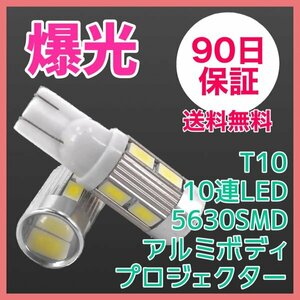 爆光

90日
保証

送料無料

T10
10連LED
5630SMD
アルミボディ
プロジェクター